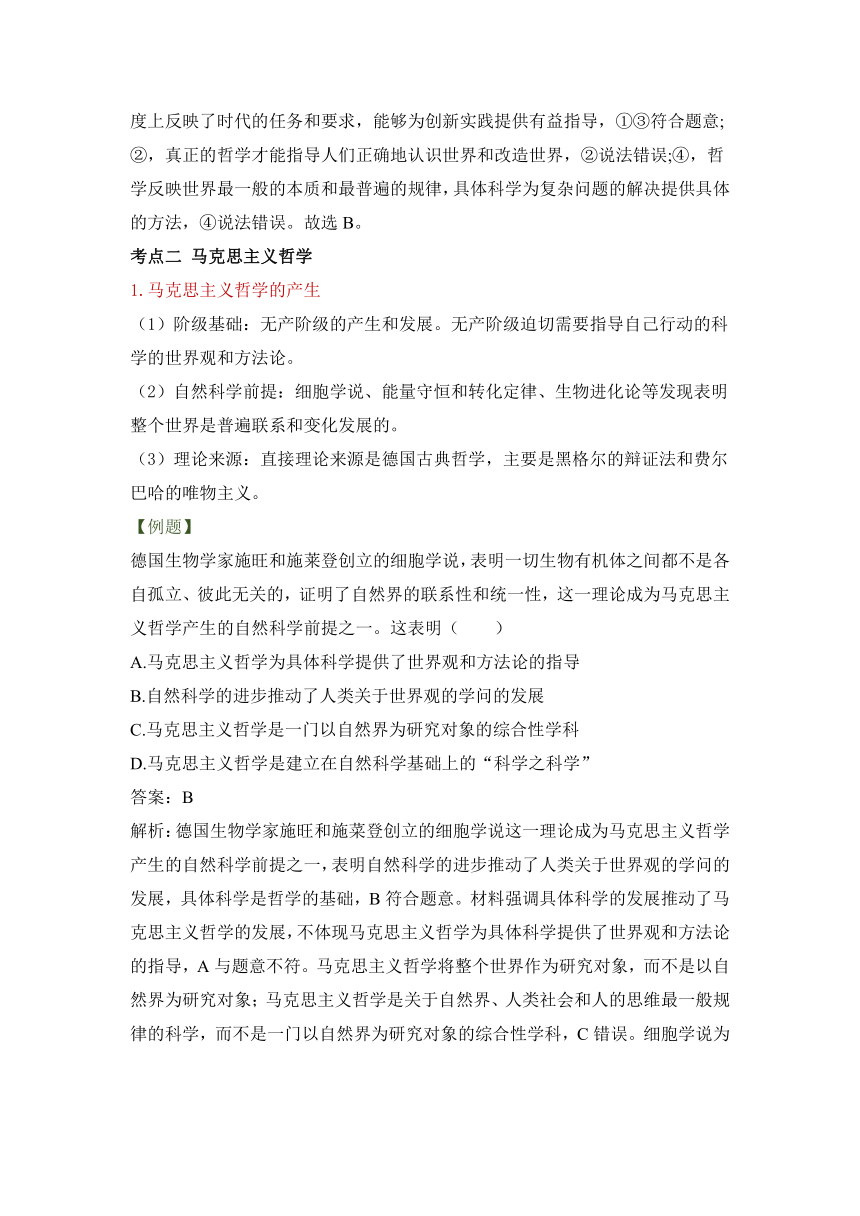 度上反映了时代的任务和要求，能够为创新实践提供有益指导，①③符合题意;②，真正的哲学才能指导人们正确地认识世界和改造世界，②说法错误;④，哲学反映世界最一般的本质和最普遍的规律，具体科学为复杂问题的解决提供具体的方法，④说法错误。故选 B。

考点二 马克思主义哲学

1. 马克思主义哲学的产生

（1）阶级基础：无产阶级的产生和发展。无产阶级迫切需要指导自己行动的科学的世界观和方法论。

（2）自然科学前提：细胞学说、能量守恒和转化定律、生物进化论等发现表明整个世界是普遍联系和变化发展的。

（3）理论来源：直接理论来源是德国古典哲学，主要是黑格尔的辩证法和费尔巴哈的唯物主义。

【例题】

德国生物学家施旺和施莱登创立的细胞学说，表明一切生物有机体之间都不是各自孤立、彼此无关的，证明了自然界的联系性和统一性，这一理论成为马克思主义哲学产生的自然科学前提之一。这表明（　　）

A.马克思主义哲学为具体科学提供了世界观和方法论的指导

B.自然科学的进步推动了人类关于世界观的学问的发展

C.马克思主义哲学是一门以自然界为研究对象的综合性学科

D.马克思主义哲学是建立在自然科学基础上的“科学之科学”

答案：B

解析：德国生物学家施旺和施莱登创立的细胞学说这一理论成为马克思主义哲学产生的自然科学前提之一，表明自然科学的进步推动了人类关于世界观的学问的发展，具体科学是哲学的基础，B 符合题意。材料强调具体科学的发展推动了马克思主义哲学的发展，不体现马克思主义哲学为具体科学提供了世界观和方法论的指导，A 与题意不符。马克思主义哲学将整个世界作为研究对象，而不是以自然界为研究对象；马克思主义哲学是关于自然界、人类社会和人的思维最一般规律的科学，而不是一门以自然界为研究对象的综合性学科，C 错误。细胞学说为